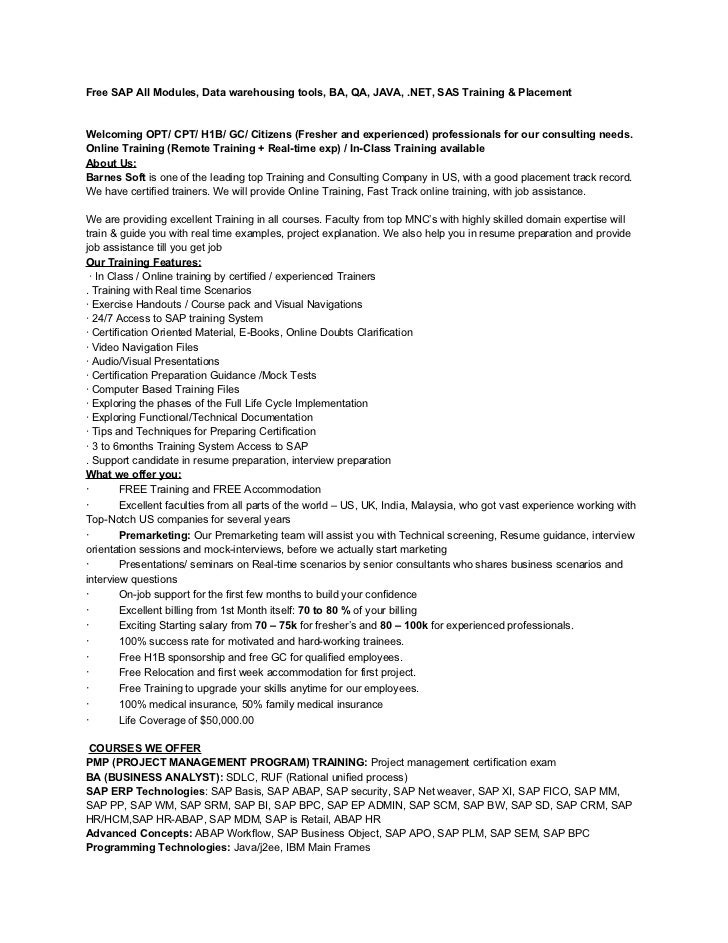 Free SAP All Modules, Data warehousing tools, BA, QA, JAVA, .NET, SAS Training & Placement

Welcoming OPT/ CPT/ H1B/ GC/ Citizens (Fresher and experienced) professionals for our consulting needs.
Online Training (Remote Training + Real-time exp) / In-Class Training available
About Us:
Barnes Soft is one of the leading top Training and Consulting Company in US, with a good placement track record. We have certified trainers. We will provide Online Training, Fast Track online training, with job assistance.

We are providing excellent Training in all courses. Faculty from top MNC's with highly skilled domain expertise will train & guide you with real time examples, project explanation. We also help you in resume preparation and provide job assistance till you get job
Our Training Features:
· In Class / Online training by certified / experienced Trainers
. Training with Real time Scenarios
· Exercise Handouts / Course pack and Visual Navigations
· 24/7 Access to SAP training System
· Certification Oriented Material, E-Books, Online Doubts Clarification
· Video Navigation Files
· Audio/Visual Presentations
· Certification Preparation Guidance /Mock Tests
· Computer Based Training Files
· Exploring the phases of the Full Life Cycle Implementation
· Exploring Functional/Technical Documentation
· Tips and Techniques for Preparing Certification
· 3 to 6months Training System Access to SAP
. Support candidate in resume preparation, interview preparation
What we offer you:
· FREE Training and FREE Accommodation
· Excellent faculties from all parts of the world – US, UK, India, Malaysia, who got vast experience working with Top-Notch US companies for several years
· Premarketing: Our Premarketing team will assist you with Technical screening, Resume guidance, interview orientation sessions and mock-interviews, before we actually start marketing
· Presentations/ seminars on Real-time scenarios by senior consultants who shares business scenarios and interview questions
· On-job support for the first few months to build your confidence
· Excellent billing from 1st Month itself: 70 to 80 % of your billing
· Exciting Starting salary from 70 – 75k for fresher's and 80 – 100k for experienced professionals.
· 100% success rate for motivated and hard-working trainees.
· Free H1B sponsorship and free GC for qualified employees.
· Free Relocation and first week accommodation for first project.
· Free Training to upgrade your skills anytime for our employees.
· 100% medical insurance, 50% family medical insurance
· Life Coverage of $50,000.00

COURSES WE OFFER
PMP (PROJECT MANAGEMENT PROGRAM) TRAINING: Project management certification exam
BA (BUSINESS ANALYST): SDLC, RUF (Rational unified process)
SAP ERP Technologies: SAP Basis, SAP ABAP, SAP security, SAP Net weaver, SAP XI, SAP FICO, SAP MM, SAP PP, SAP WM, SAP SRM, SAP BI, SAP BPC, SAP EP ADMIN, SAP SCM, SAP BW, SAP SD, SAP CRM, SAP HR/HCM,SAP HR-ABAP, SAP MDM, SAP is Retail, ABAP HR
Advanced Concepts: ABAP Workflow, SAP Business Object, SAP APO, SAP PLM, SAP SEM, SAP BPC
Programming Technologies: Java/j2ee, IBM Main Frames